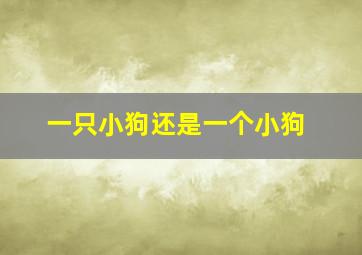 一只小狗还是一个小狗